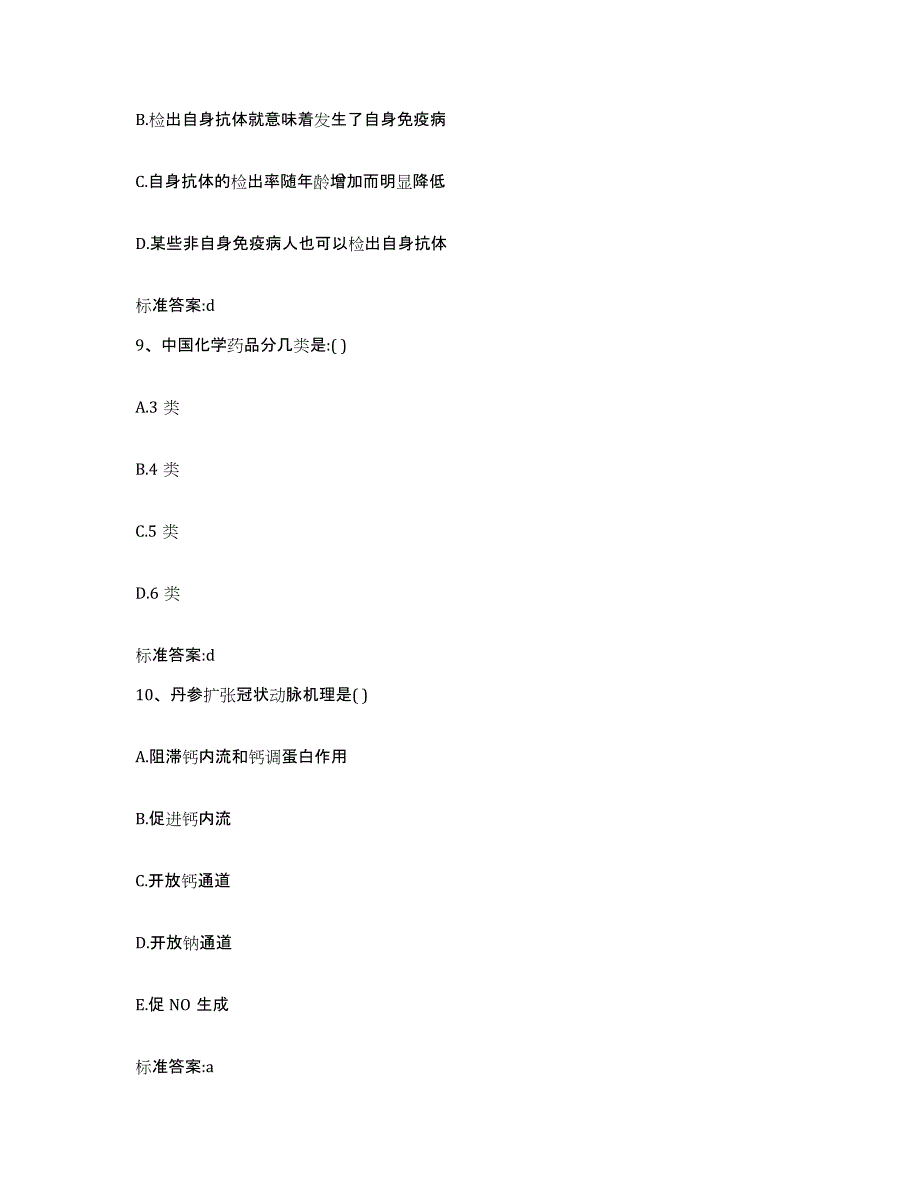 B.检出自身抗体就意味着发生了自身免疫病

C.自身抗体的检出率随年龄增加而明显降低

D.某些非自身免疫病人也可以检出自身抗体

标准答案:d

9、中国化学药品分几类是:( )

A.3 类

B.4 类

C.5 类

D.6 类

标准答案:d

10、丹参扩张冠状动脉机理是( )

A.阻滞钙内流和钙调蛋白作用

B.促进钙内流

C.开放钙通道

D.开放钠通道

E.促 NO 生成

标准答案:a